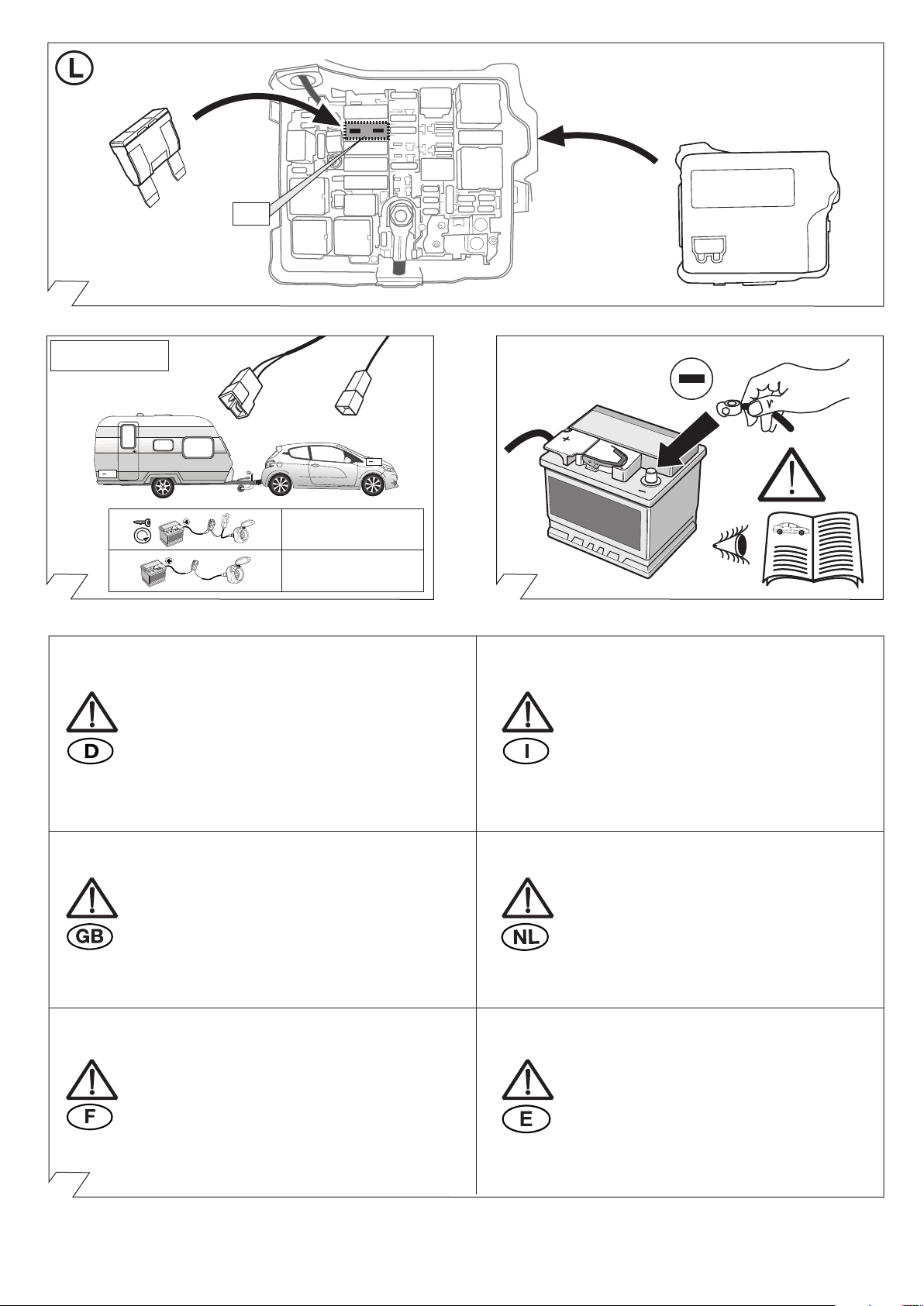 L

D

I

GB

NL

F

E